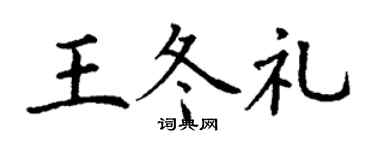 王冬礼

词典网